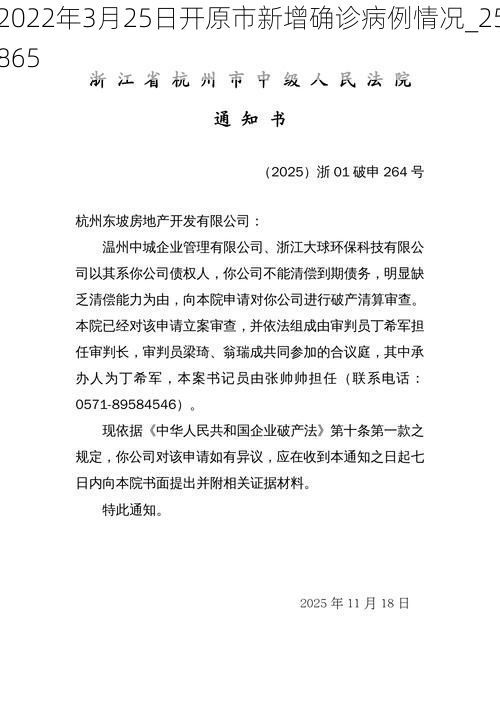 2022年3月25日开原市新增确诊病例情况_25
365

浙江省杭州市中级人民法院

通知书

（2025）浙 01 破申 264 号

杭州东坡房地产开发有限公司：

温州中城企业管理有限公司、浙江大球环保科技有限公司以其系你公司债权人，你公司不能清偿到期债务，明显缺乏清偿能力为由，向本院申请对你公司进行破产清算审查。本院已经对该申请立案审查，并依法组成由审判员丁希军担任审判长，审判员梁琦、翁瑞成共同参加的合议庭，其中承办人为丁希军，本案书记员由张帅帅担任（联系电话：0571-89584546）。

现依据《中华人民共和国企业破产法》第十条第一款之规定，你公司对该申请如有异议，应在收到本通知之日起七日内向本院书面提出并附相关证据材料。

特此通知。

2025 年 11 月 18 日